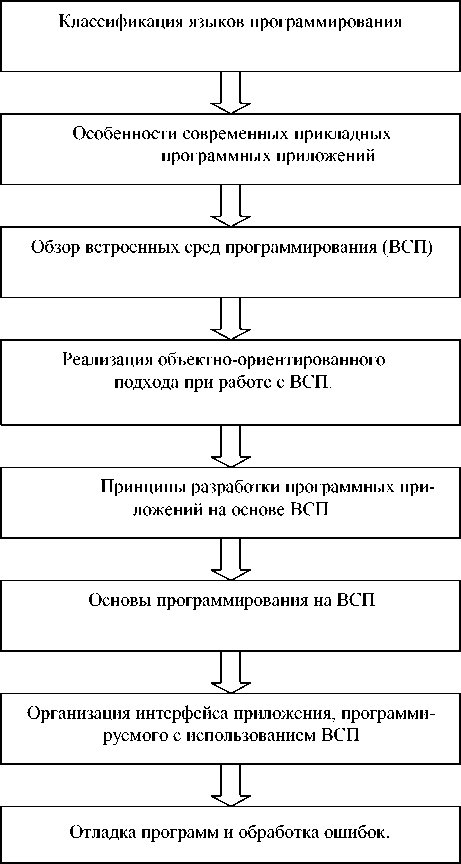 Классификация языков программирования

Особенности современных прикладных программных приложений

Обзор встроенных сред программирования (ВСП)

Реализация объектно-ориентированного подхода при работе с ВСП.

Принципы разработки программных приложений на основе ВСП

Основы программирования на ВСП

Организация интерфейса приложения, программируемого с использованием ВСП

Отладка программ и обработка ошибок.